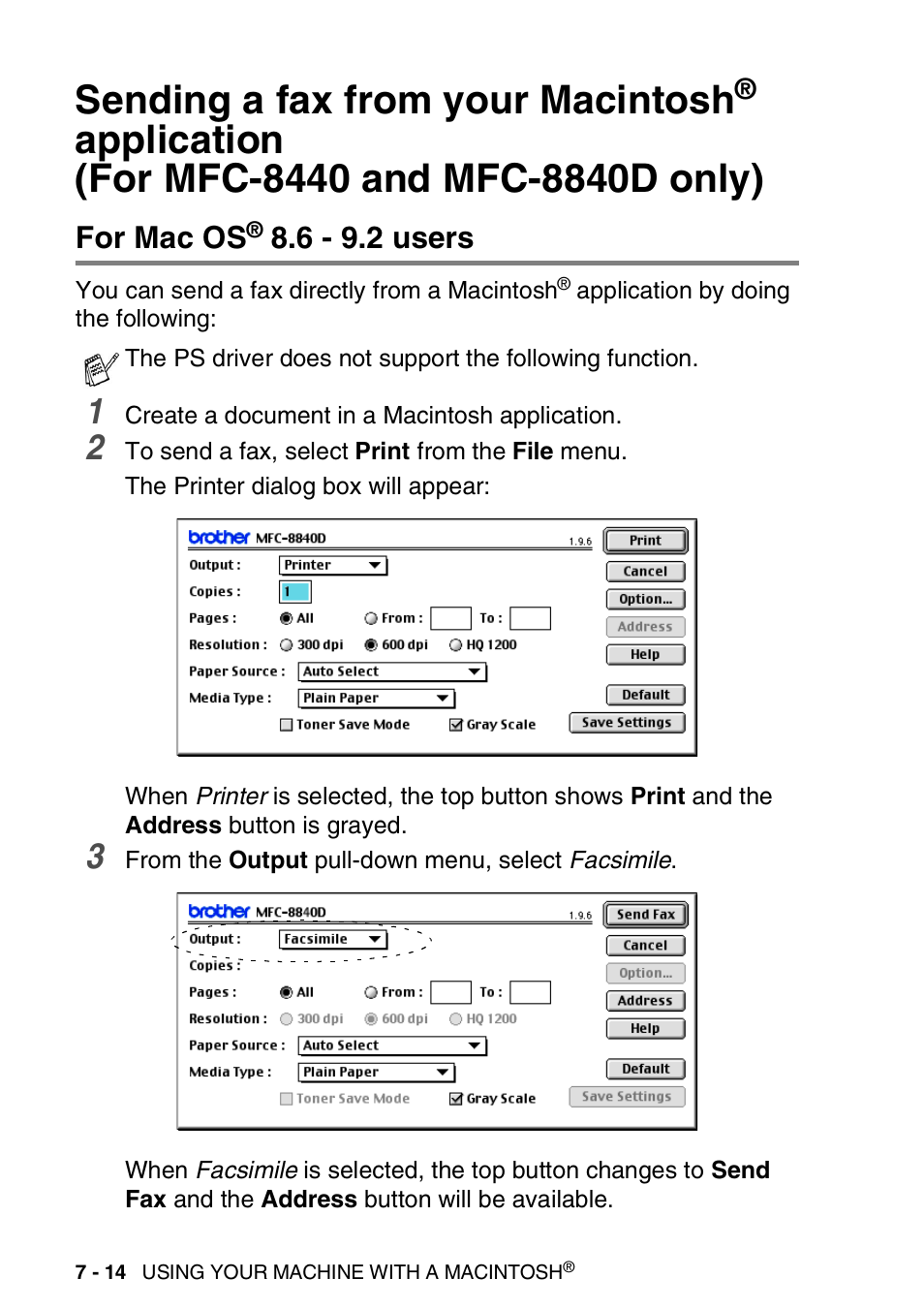 Sending a fax from your Macintosh® application
(For MFC-8440 and MFC-8840D only)

For Mac OS® 8.6 - 9.2 users

You can send a fax directly from a Macintosh® application by doing the following:

The PS driver does not support the following function.

1 Create a document in a Macintosh application.

2 To send a fax, select Print from the File menu.

The Printer dialog box will appear:

brother MFC-8840D 1.9.6
Output : Printer
Copies : 1
Pages : All From : To :
Resolution : 300 dpi 600 dpi HQ 1200
Paper Source : Auto Select
Media Type : Plain Paper
Toner Save Mode Gray Scale
Print
Cancel
Option...
Address
Help
Default
Save Settings

When Printer is selected, the top button shows Print and the Address button is grayed.

3 From the Output pull-down menu, select Facsimile.

brother MFC-8840D 1.9.6
Output : Facsimile
Copies :
Pages : All From : To :
Resolution : 300 dpi 600 dpi HQ 1200
Paper Source : Auto Select
Media Type : Plain Paper
Toner Save Mode Gray Scale
Send Fax
Cancel
Option...
Address
Help
Default
Save Settings

When Facsimile is selected, the top button changes to Send Fax and the Address button will be available.

7 - 14 USING YOUR MACHINE WITH A MACINTOSH®